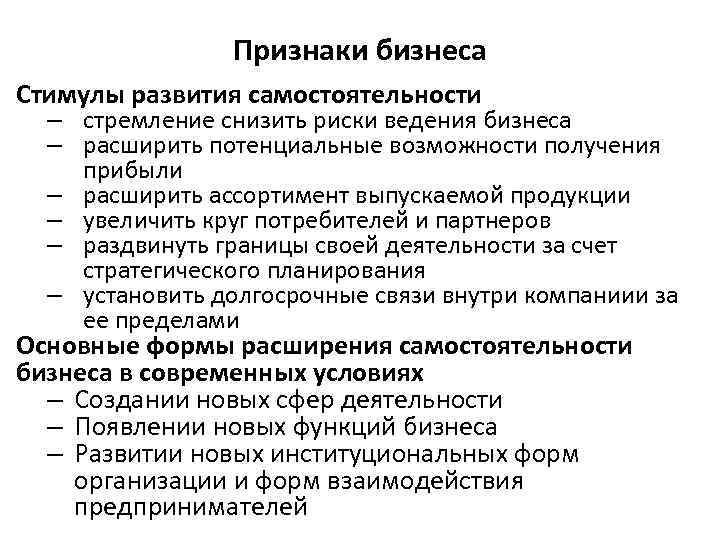 Признаки бизнеса

Стимулы развития самостоятельности
– стремление снизить риски ведения бизнеса
– расширить потенциальные возможности получения прибыли
– расширить ассортимент выпускаемой продукции
– увеличить круг потребителей и партнеров
– раздвинуть границы своей деятельности за счет стратегического планирования
– установить долгосрочные связи внутри компаниии за ее пределами

Основные формы расширения самостоятельности бизнеса в современных условиях
– Создании новых сфер деятельности
– Появлении новых функций бизнеса
– Развитии новых институциональных форм организации и форм взаимодействия предпринимателей